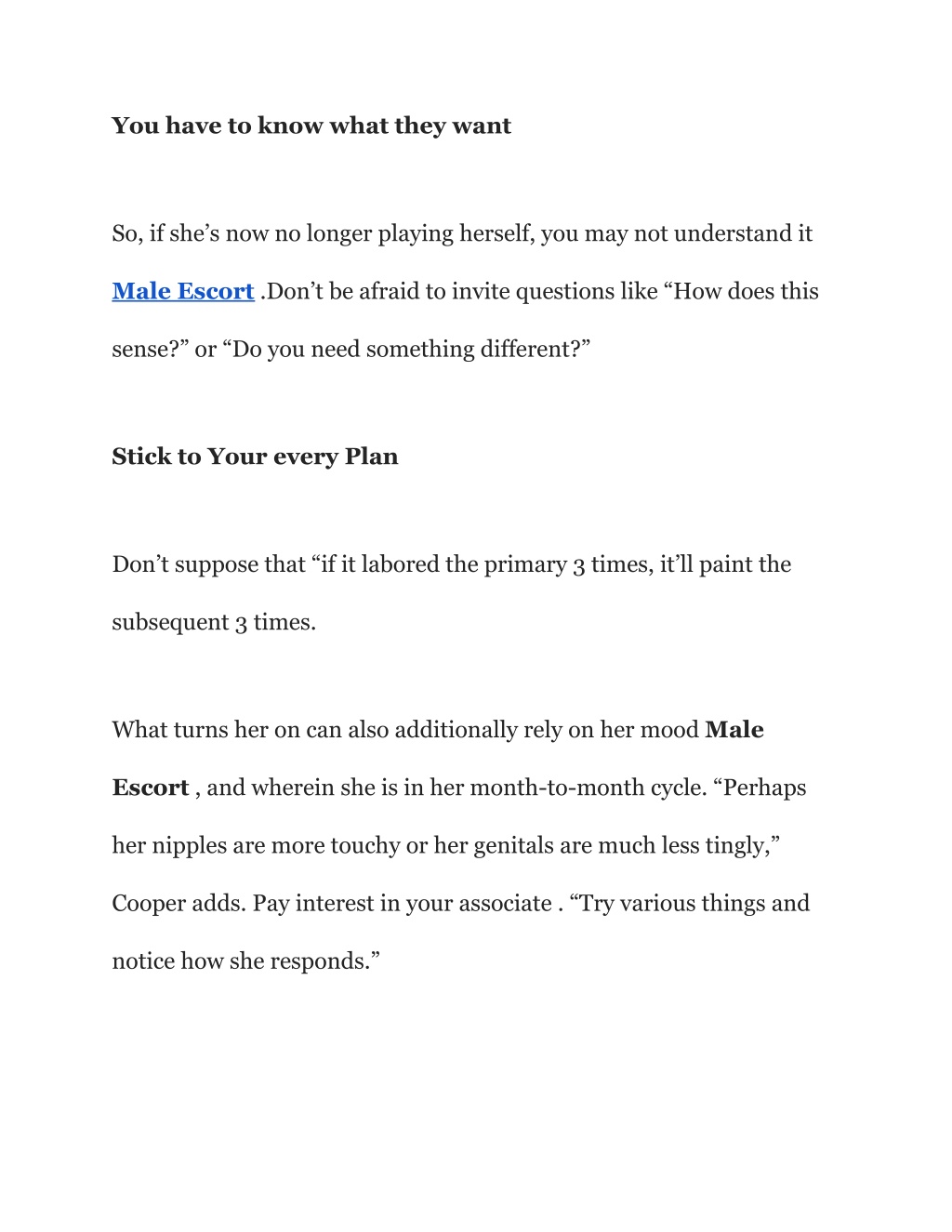 You have to know what they want

So, if she’s now no longer playing herself, you may not understand it Male Escort .Don’t be afraid to invite questions like “How does this sense?” or “Do you need something different?”

Stick to Your every Plan

Don’t suppose that “if it labored the primary 3 times, it’ll paint the subsequent 3 times.

What turns her on can also additionally rely on her mood Male Escort , and wherein she is in her month-to-month cycle. “Perhaps her nipples are more touchy or her genitals are much less tingly,” Cooper adds. Pay interest in your associate . “Try various things and notice how she responds.”